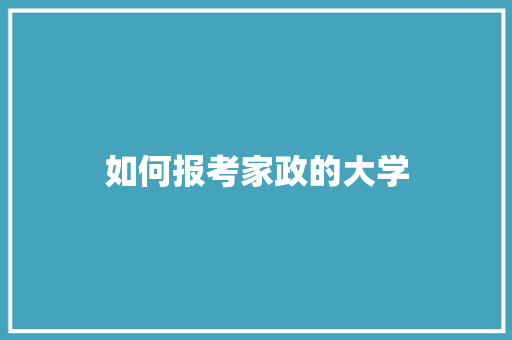 如何报考家政的大学